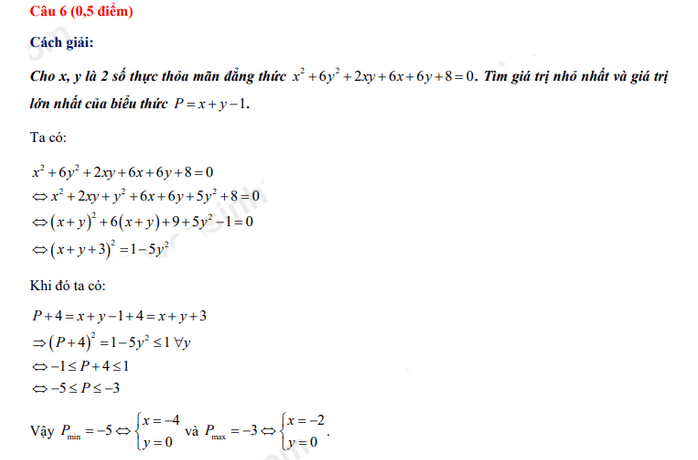 Câu 6 (0,5 điểm)

Cách giải:

Cho x, y là 2 số thực thỏa mãn đẳng thức $x^2+6y^2+2xy+6x+6y+8=0$. Tìm giá trị nhỏ nhất và giá trị lớn nhất của biểu thức $P=x+y-1$.

Ta có:

$x^2+6y^2+2xy+6x+6y+8=0$
$\Leftrightarrow x^2+2xy+y^2+6x+6y+5y^2+8=0$
$\Leftrightarrow (x+y)^2+6(x+y)+9+5y^2-1=0$
$\Leftrightarrow (x+y+3)^2=1-5y^2$

Khi đó ta có:

$P+4=x+y-1+4=x+y+3$
$\Rightarrow (P+4)^2=1-5y^2\le 1\ \forall y$
$\Leftrightarrow -1\le P+4\le 1$
$\Leftrightarrow -5\le P\le -3$

Vậy $P_{\min}=-5\Leftrightarrow \begin{cases}x=-4\\y=0\end{cases}$ và $P_{\max}=-3\Leftrightarrow \begin{cases}x=-2\\y=0\end{cases}$.